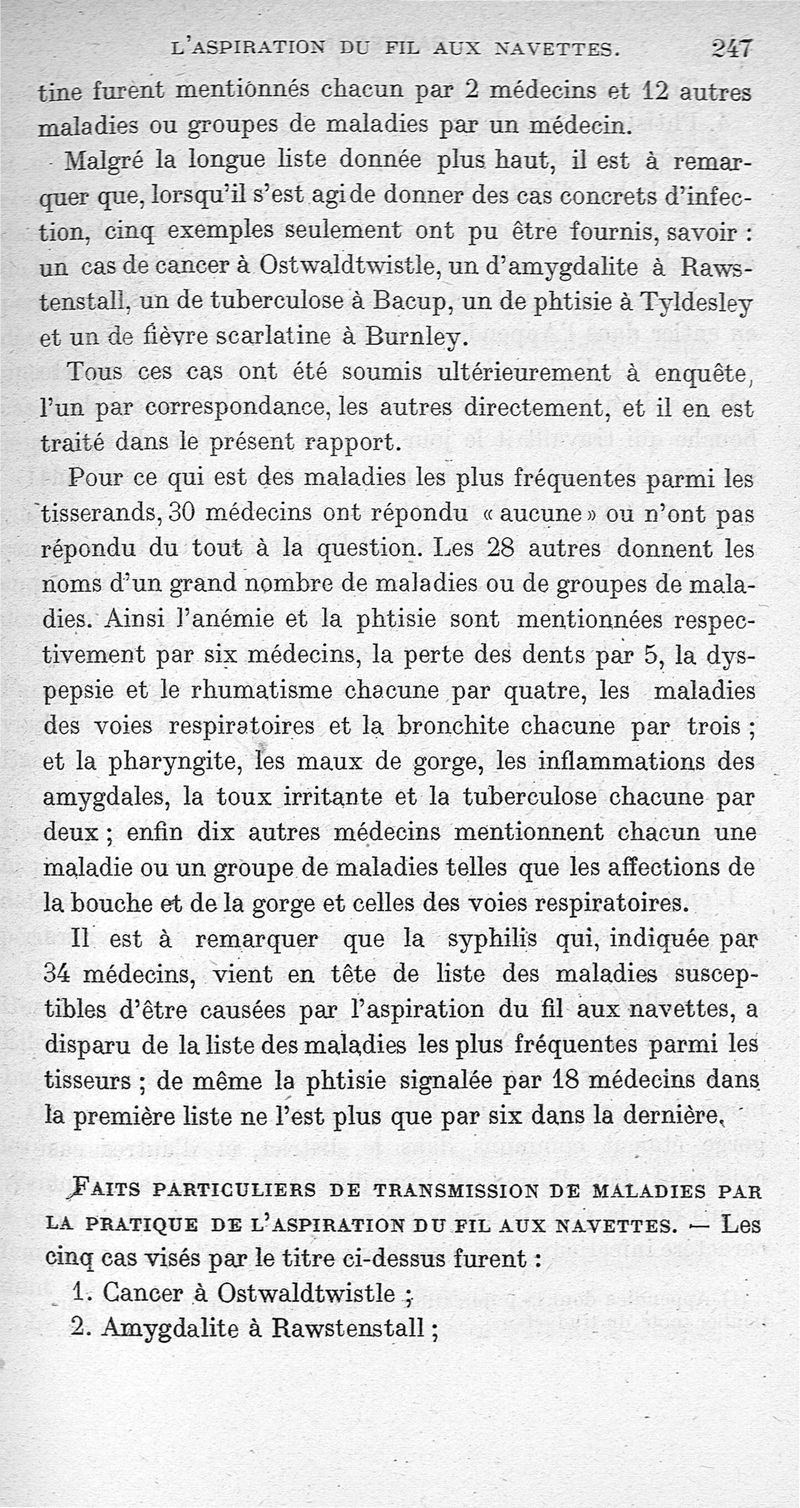 L'ASPIRATION DU FIL AUX NAVETTES. 247

tine furent mentionnés chacun par 2 médecins et 12 autres maladies ou groupes de maladies par un médecin.

Malgré la longue liste donnée plus haut, il est à remarquer que, lorsqu'il s'est agi de donner des cas concrets d'infection, cinq exemples seulement ont pu être fournis, savoir : un cas de cancer à Ostwaldtwistle, un d'amygdalite à Rawstenstall, un de tuberculose à Bacup, un de phtisie à Tyldesley et un de fièvre scarlatine à Burnley.

Tous ces cas ont été soumis ultérieurement à enquête, l'un par correspondance, les autres directement, et il en est traité dans le présent rapport.

Pour ce qui est des maladies les plus fréquentes parmi les tisserands, 30 médecins ont répondu « aucune » ou n'ont pas répondu du tout à la question. Les 28 autres donnent les noms d'un grand nombre de maladies ou de groupes de maladies. Ainsi l'anémie et la phtisie sont mentionnées respectivement par six médecins, la perte des dents par 5, la dyspepsie et le rhumatisme chacune par quatre, les maladies des voies respiratoires et la bronchite chacune par trois ; et la pharyngite, les maux de gorge, les inflammations des amygdales, la toux irritante et la tuberculose chacune par deux ; enfin dix autres médecins mentionnent chacun une maladie ou un groupe de maladies telles que les affections de la bouche et de la gorge et celles des voies respiratoires.

Il est à remarquer que la syphilis qui, indiquée par 34 médecins, vient en tête de liste des maladies susceptibles d'être causées par l'aspiration du fil aux navettes, a disparu de la liste des maladies les plus fréquentes parmi les tisseurs ; de même la phtisie signalée par 18 médecins dans la première liste ne l'est plus que par six dans la dernière.

FAITS PARTICULIERS DE TRANSMISSION DE MALADIES PAR LA PRATIQUE DE L'ASPIRATION DU FIL AUX NAVETTES. — Les cinq cas visés par le titre ci-dessus furent :

1. Cancer à Ostwaldtwistle ;
2. Amygdalite à Rawstenstall ;